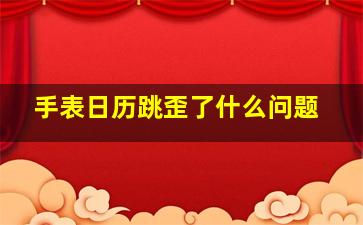 手表日历跳歪了什么问题